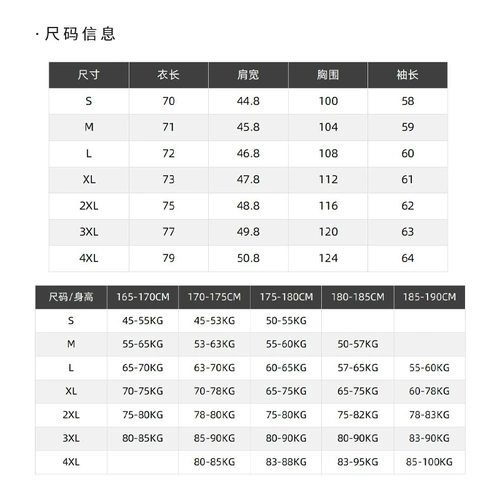 · 尺码信息

| 尺寸 | 衣长 | 肩宽 | 胸围 | 袖长 |
|---|---|---|---|---|
| S | 70 | 44.8 | 100 | 58 |
| M | 71 | 45.8 | 104 | 59 |
| L | 72 | 46.8 | 108 | 60 |
| XL | 73 | 47.8 | 112 | 61 |
| 2XL | 75 | 48.8 | 116 | 62 |
| 3XL | 77 | 49.8 | 120 | 63 |
| 4XL | 79 | 50.8 | 124 | 64 |

| 尺码/身高 | 165-170CM | 170-175CM | 175-180CM | 180-185CM | 185-190CM |
|---|---|---|---|---|---|
| S | 45-55KG | 45-53KG | 50-55KG | | |
| M | 55-65KG | 53-63KG | 55-60KG | 50-57KG | |
| L | 65-70KG | 63-70KG | 60-65KG | 57-65KG | 55-60KG |
| XL | 70-75KG | 70-78KG | 65-75KG | 65-75KG | 60-78KG |
| 2XL | 75-80KG | 78-80KG | 75-80KG | 75-82KG | 78-83KG |
| 3XL | 80-85KG | 85-90KG | 80-90KG | 80-90KG | 83-90KG |
| 4XL | | 80-85KG | 83-88KG | 83-95KG | 85-100KG |